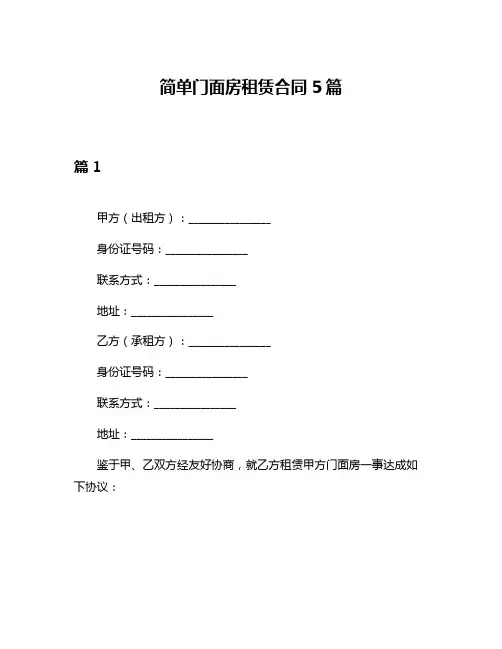 简单门面房租赁合同 5 篇

篇 1

甲方（出租方）：______________

身份证号码：______________

联系方式：______________

地址：______________

乙方（承租方）：______________

身份证号码：______________

联系方式：______________

地址：______________

鉴于甲、乙双方经友好协商，就乙方租赁甲方门面房一事达成如下协议：